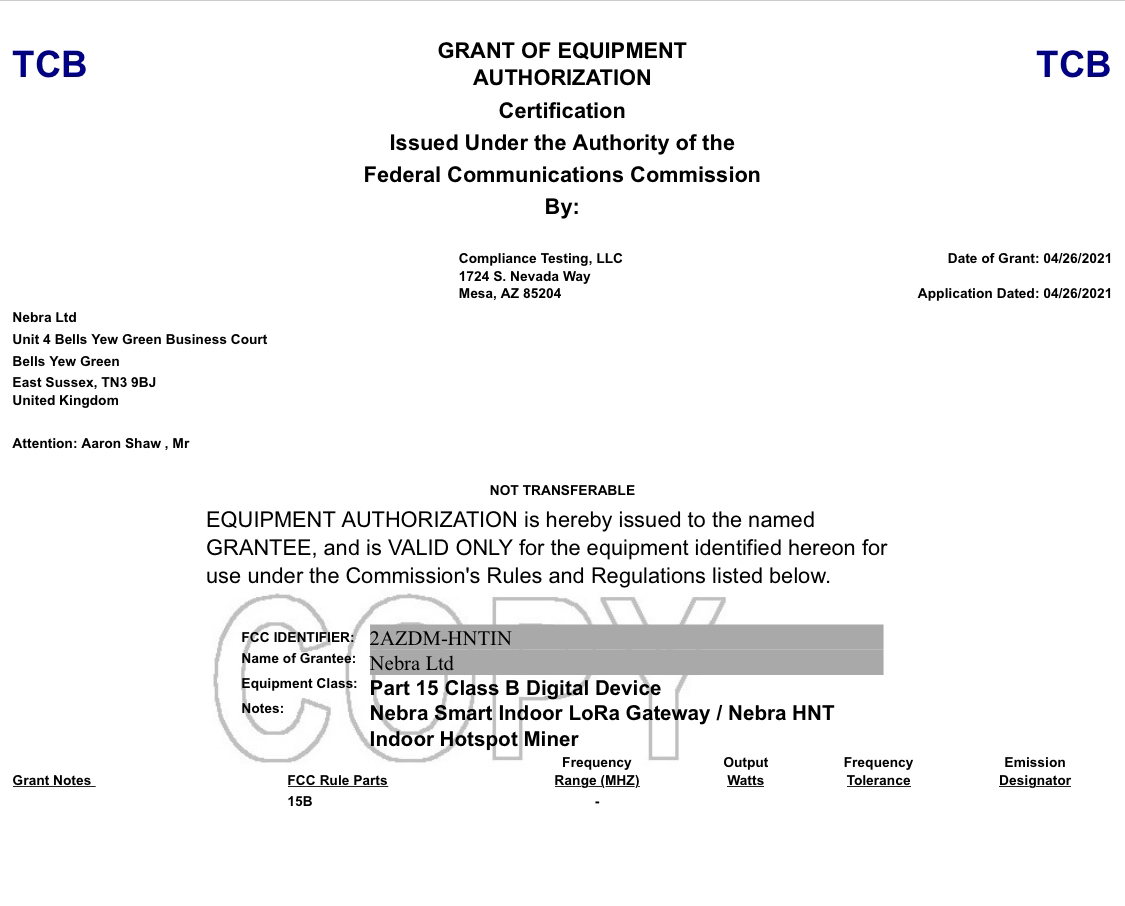 TCB

GRANT OF EQUIPMENT AUTHORIZATION
Certification
Issued Under the Authority of the
Federal Communications Commission
By:

TCB

Compliance Testing, LLC
1724 S. Nevada Way
Mesa, AZ 85204

Date of Grant: 04/26/2021

Application Dated: 04/26/2021

Nebra Ltd
Unit 4 Bells Yew Green Business Court
Bells Yew Green
East Sussex, TN3 9BJ
United Kingdom

Attention: Aaron Shaw , Mr

NOT TRANSFERABLE

EQUIPMENT AUTHORIZATION is hereby issued to the named GRANTEE, and is VALID ONLY for the equipment identified hereon for use under the Commission's Rules and Regulations listed below.

COPY

FCC IDENTIFIER: 2AZDM-HNTIN
Name of Grantee: Nebra Ltd
Equipment Class: Part 15 Class B Digital Device
Notes: Nebra Smart Indoor LoRa Gateway / Nebra HNT Indoor Hotspot Miner

| Grant Notes | FCC Rule Parts | Frequency Range (MHZ) | Output Watts | Frequency Tolerance | Emission Designator |
|---|---|---|---|---|---|
| | 15B | - | | | |